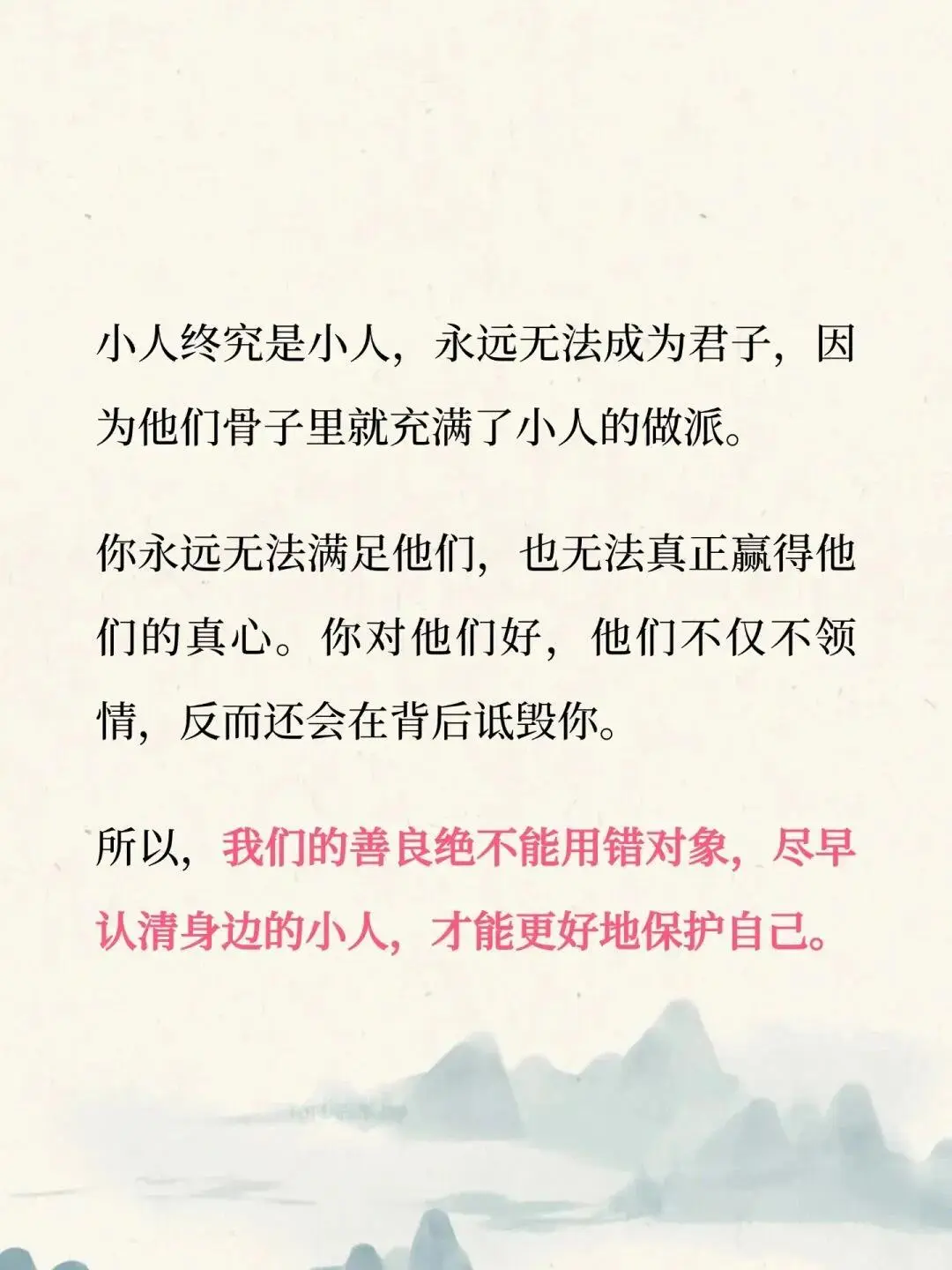 小人终究是小人，永远无法成为君子，因为他们骨子里就充满了小人的做派。

你永远无法满足他们，也无法真正赢得他们的真心。你对他们好，他们不仅不领情，反而还会在背后诋毁你。

所以，我们的善良绝不能用错对象，尽早认清身边的小人，才能更好地保护自己。